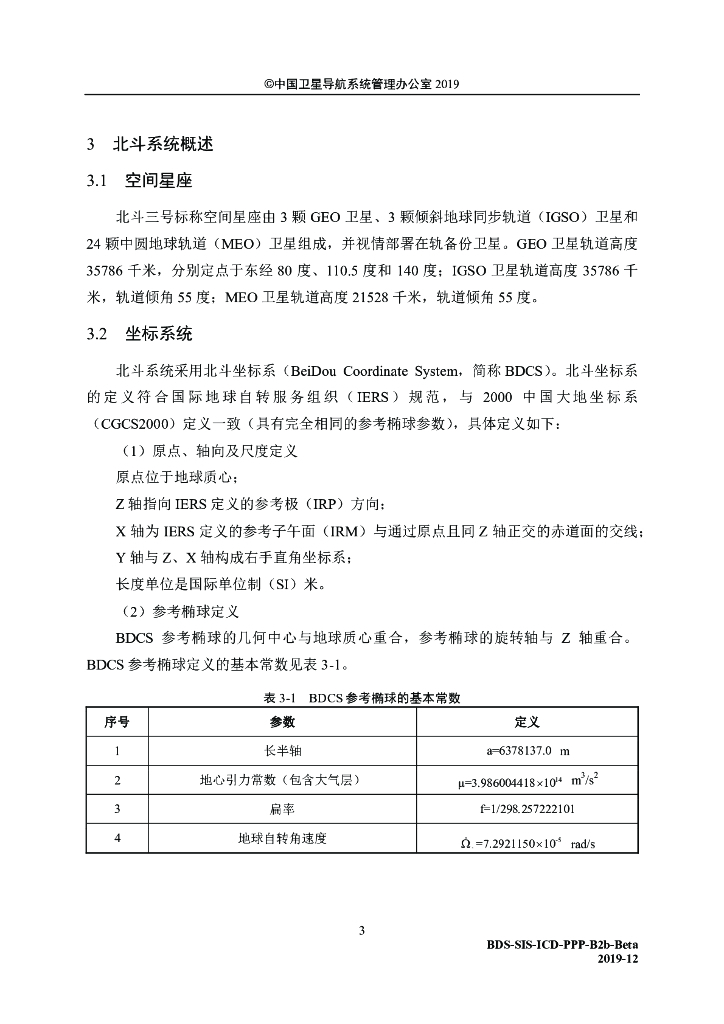 ©中国卫星导航系统管理办公室 2019

3 北斗系统概述

3.1 空间星座

北斗三号标称空间星座由 3 颗 GEO 卫星、3 颗倾斜地球同步轨道（IGSO）卫星和 24 颗中圆地球轨道（MEO）卫星组成，并视情部署在轨备份卫星。GEO 卫星轨道高度 35786 千米，分别定点于东经 80 度、110.5 度和 140 度；IGSO 卫星轨道高度 35786 千米，轨道倾角 55 度；MEO 卫星轨道高度 21528 千米，轨道倾角 55 度。

3.2 坐标系统

北斗系统采用北斗坐标系（BeiDou Coordinate System，简称 BDCS）。北斗坐标系的定义符合国际地球自转服务组织（IERS）规范，与 2000 中国大地坐标系（CGCS2000）定义一致（具有完全相同的参考椭球参数），具体定义如下：

（1）原点、轴向及尺度定义

原点位于地球质心；

Z 轴指向 IERS 定义的参考极（IRP）方向；

X 轴为 IERS 定义的参考子午面（IRM）与通过原点且同 Z 轴正交的赤道面的交线；

Y 轴与 Z、X 轴构成右手直角坐标系；

长度单位是国际单位制（SI）米。

（2）参考椭球定义

BDCS 参考椭球的几何中心与地球质心重合，参考椭球的旋转轴与 Z 轴重合。BDCS 参考椭球定义的基本常数见表 3-1。

表 3-1 BDCS 参考椭球的基本常数

| 序号 | 参数 | 定义 |
|---|---|---|
| 1 | 长半轴 | a=6378137.0 m |
| 2 | 地心引力常数（包含大气层） | $\mu=3.986004418\times10^{14}$ $m^3/s^2$ |
| 3 | 扁率 | f=1/298.257222101 |
| 4 | 地球自转角速度 | $\dot{\Omega}_e=7.2921150\times10^{-5}$ rad/s |

3

BDS-SIS-ICD-PPP-B2b-Beta
2019-12